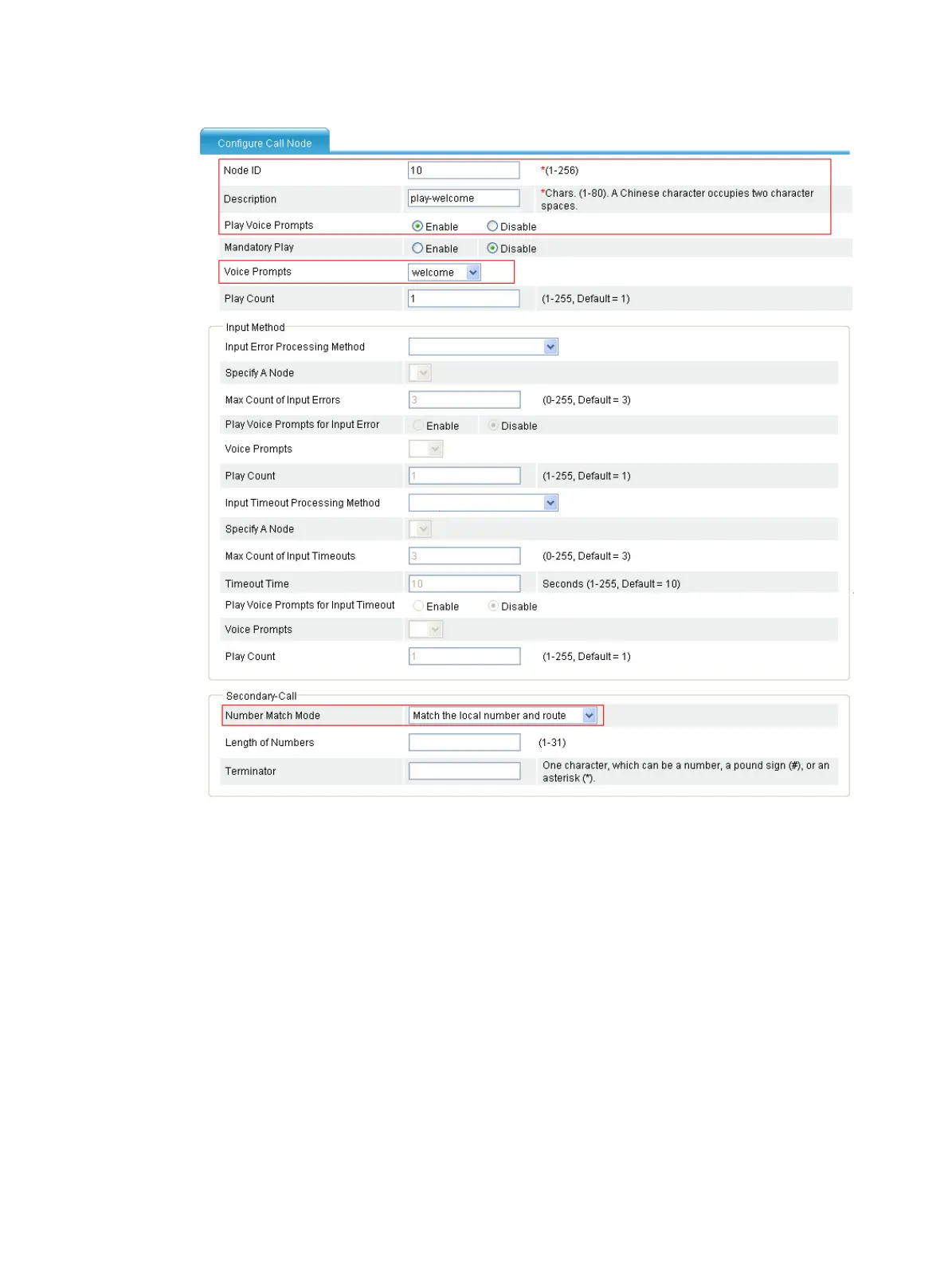 Configure Call Node

Node ID 10 *(1-256)

Description play-welcome *Chars. (1-80). A Chinese character occupies two character spaces.

Play Voice Prompts Enable Disable

Mandatory Play Enable Disable

Voice Prompts welcome

Play Count 1 (1-255, Default = 1)

Input Method

Input Error Processing Method

Specify A Node

Max Count of Input Errors 3 (0-255, Default = 3)

Play Voice Prompts for Input Error Enable Disable

Voice Prompts

Play Count 1 (1-255, Default = 1)

Input Timeout Processing Method

Specify A Node

Max Count of Input Timeouts 3 (0-255, Default = 3)

Timeout Time 10 Seconds (1-255, Default = 10)

Play Voice Prompts for Input Timeout Enable Disable

Voice Prompts

Play Count 1 (1-255, Default = 1)

Secondary-Call

Number Match Mode Match the local number and route

Length of Numbers (1-31)

Terminator One character, which can be a number, a pound sign (#), or an asterisk (*).